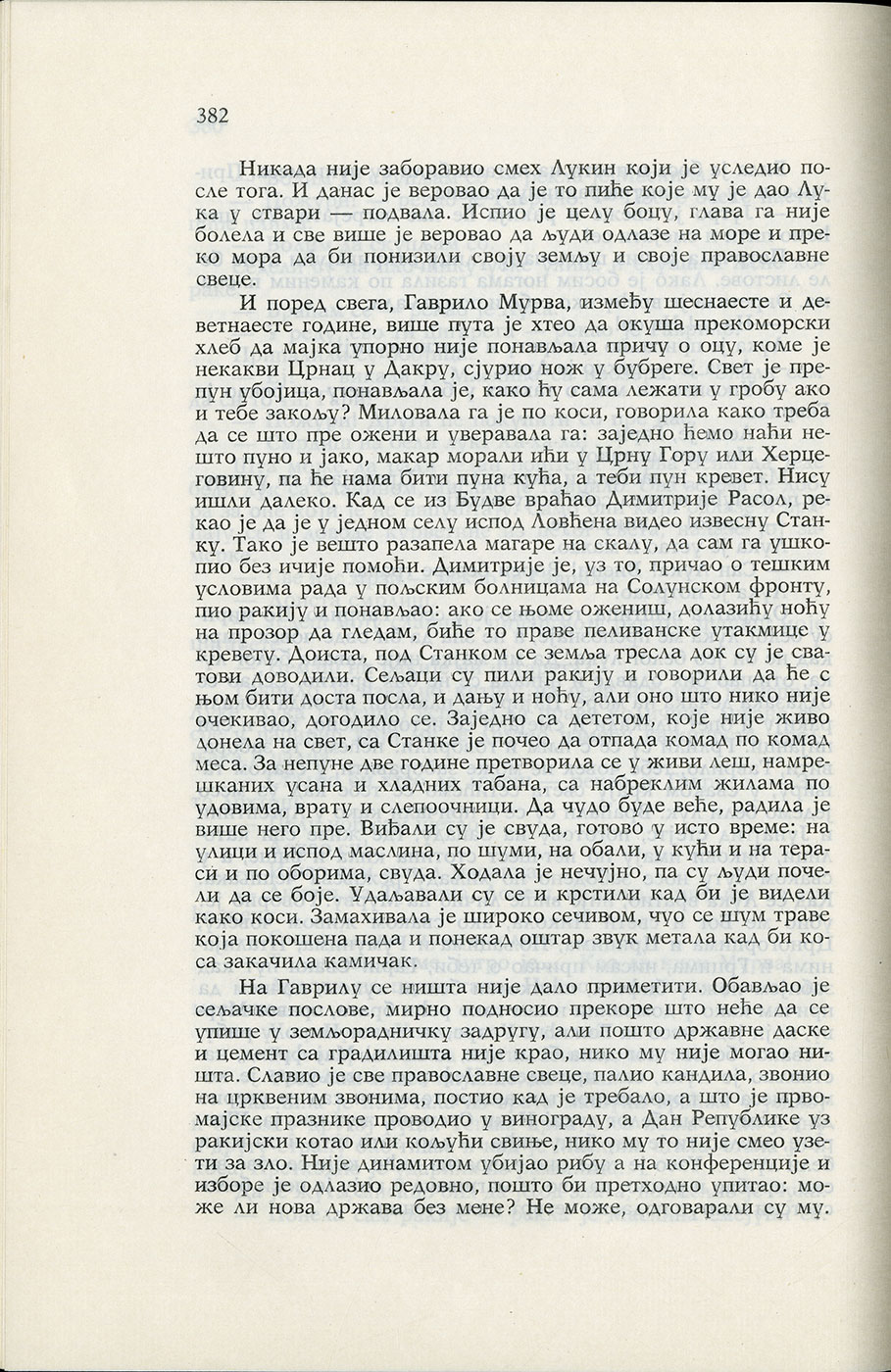 382

Никада није заборавио смех Лукин који је уследио после тога. И данас је веровао да је то пиће које му је дао Лука у ствари — подвала. Испио је целу боцу, глава га није болела и све више је веровао да људи одлазе на море и преко мора да би понизили своју земљу и своје православне свеце.

И поред свега, Гаврило Мурва, између шеснаесте и деветнаесте године, више пута је хтео да окуша прекоморски хлеб да мајка упорно није понављала причу о оцу, коме је некакви Црнац у Дакру, сјурио нож у бубреге. Свет је препун убојица, понављала је, како ћу сама лежати у гробу ако и тебе закољу? Миловала га је по коси, говорила како треба да се што пре ожени и уверавала га: заједно ћемо наћи нешто пуно и јако, макар морали ићи у Црну Гору или Херцеговину, па ће нама бити пуна кућа, а теби пун кревет. Нису ишли далеко. Кад се из Будве враћао Димитрије Расол, рекао је да је у једном селу испод Ловћена видео извесну Станку. Тако је вешто разапела магаре на скалу, да сам га ушкопио без ичије помоћи. Димитрије је, уз то, причао о тешким условима рада у пољским болницама на Солунском фронту, пио ракију и понављао: ако се њоме ожениш, долазићу ноћу на прозор да гледам, биће то праве пеливанске утакмице у кревету. Доиста, под Станком се земља тресла док су је сватови доводили. Сељаци су пили ракију и говорили да ће с њом бити доста посла, и дању и ноћу, али оно што нико није очекивао, догодило се. Заједно са дететом, које није живо донела на свет, са Станке је почео да отпада комад по комад меса. За непуне две године претворила се у живи леш, намрешканих усана и хладних табана, са набреклим жилама по удовима, врату и слепоочници. Да чудо буде веће, радила је више него пре. Виђали су је свуда, готово у исто време: на улици и испод маслина, по шуми, на обали, у кући и на тераси и по оборима, свуда. Ходала је нечујно, па су људи почели да се боје. Удаљавали су се и крстили кад би је видели како коси. Замахивала је широко сечивом, чуо се шум траве која покошена пада и понекад оштар звук метала кад би коса закачила камичак.

На Гаврилу се ништа није дало приметити. Обављао је сељачке послове, мирно подносио прекоре што неће да се упише у земљорадничку задругу, али пошто државне даске и цемент са градилишта није крао, нико му није могао ништа. Славио је све православне свеце, палио кандила, звонио на црквеним звонима, постио кад је требало, а што је првомајске празнике проводио у винограду, а Дан Републике уз ракијски котао или кољући свиње, нико му то није смео узети за зло. Није динамитом убијао рибу а на конференције и изборе је одлазио редовно, пошто би претходно упитао: може ли нова држава без мене? Не може, одговарали су му.